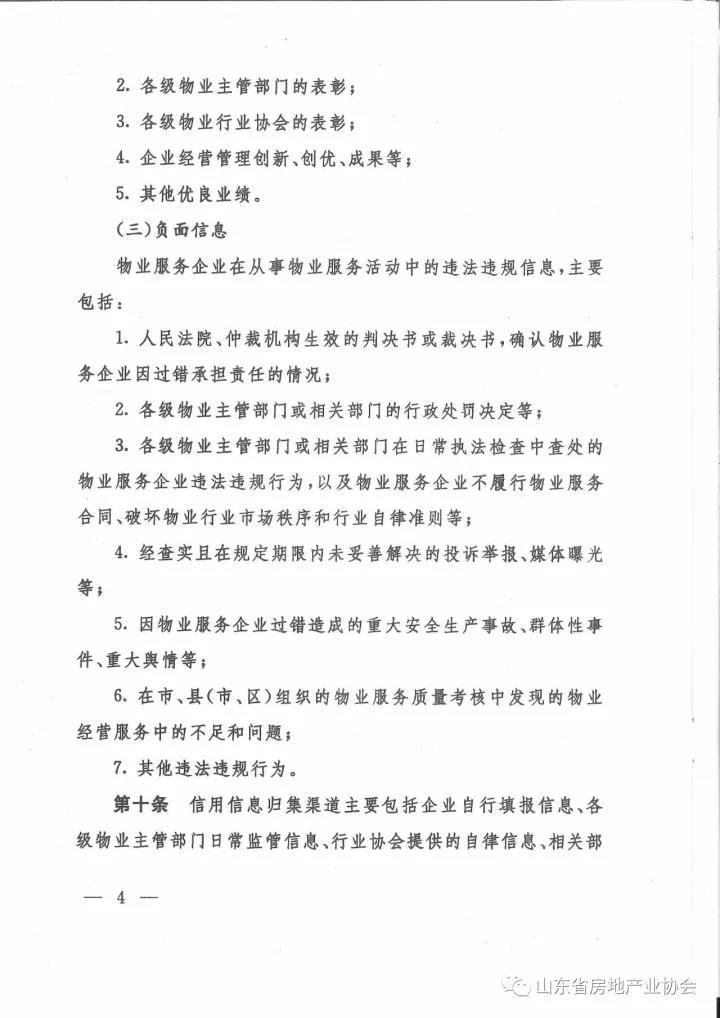 2. 各级物业主管部门的表彰；

3. 各级物业行业协会的表彰；

4. 企业经营管理创新、创优、成果等；

5. 其他优良业绩。

（三）负面信息

物业服务企业在从事物业服务活动中的违法违规信息，主要包括：

1. 人民法院、仲裁机构生效的判决书或裁决书，确认物业服务企业因过错承担责任的情况；

2. 各级物业主管部门或相关部门的行政处罚决定等；

3. 各级物业主管部门或相关部门在日常执法检查中查处的物业服务企业违法违规行为，以及物业服务企业不履行物业服务合同、破坏物业行业市场秩序和行业自律准则等；

4. 经查实且在规定期限内未妥善解决的投诉举报、媒体曝光等；

5. 因物业服务企业过错造成的重大安全生产事故、群体性事件、重大舆情等；

6. 在市、县（市、区）组织的物业服务质量考核中发现的物业经营服务中的不足和问题；

7. 其他违法违规行为。

第十条 信用信息归集渠道主要包括企业自行填报信息、各级物业主管部门日常监管信息、行业协会提供的自律信息、相关部

— 4 —

山东省房地产业协会